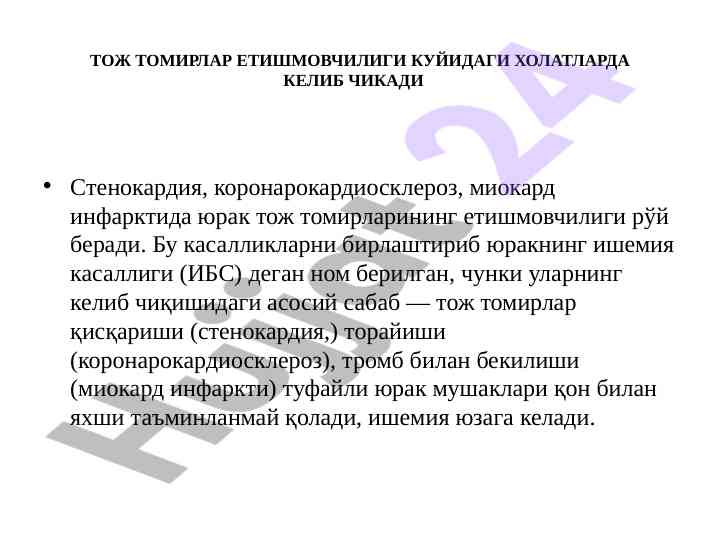 ТОЖ ТОМИРЛАР ЕТИШМОВЧИЛИГИ КУЙИДАГИ ХОЛАТЛАРДА КЕЛИБ ЧИКАДИ

• Стенокардия, коронарокардиосклероз, миокард инфарктида юрак тож томирларининг етишмовчилиги рўй беради. Бу касалликларни бирлаштириб юракнинг ишемия касаллиги (ИБС) деган ном берилган, чунки уларнинг келиб чиқишидаги асосий сабаб — тож томирлар қисқариши (стенокардия,) торайиши (коронарокардиосклероз), тромб билан бекилиши (миокард инфаркти) туфайли юрак мушаклари қон билан яхши таъминланмай қолади, ишемия юзага келади.

Hujjat 24